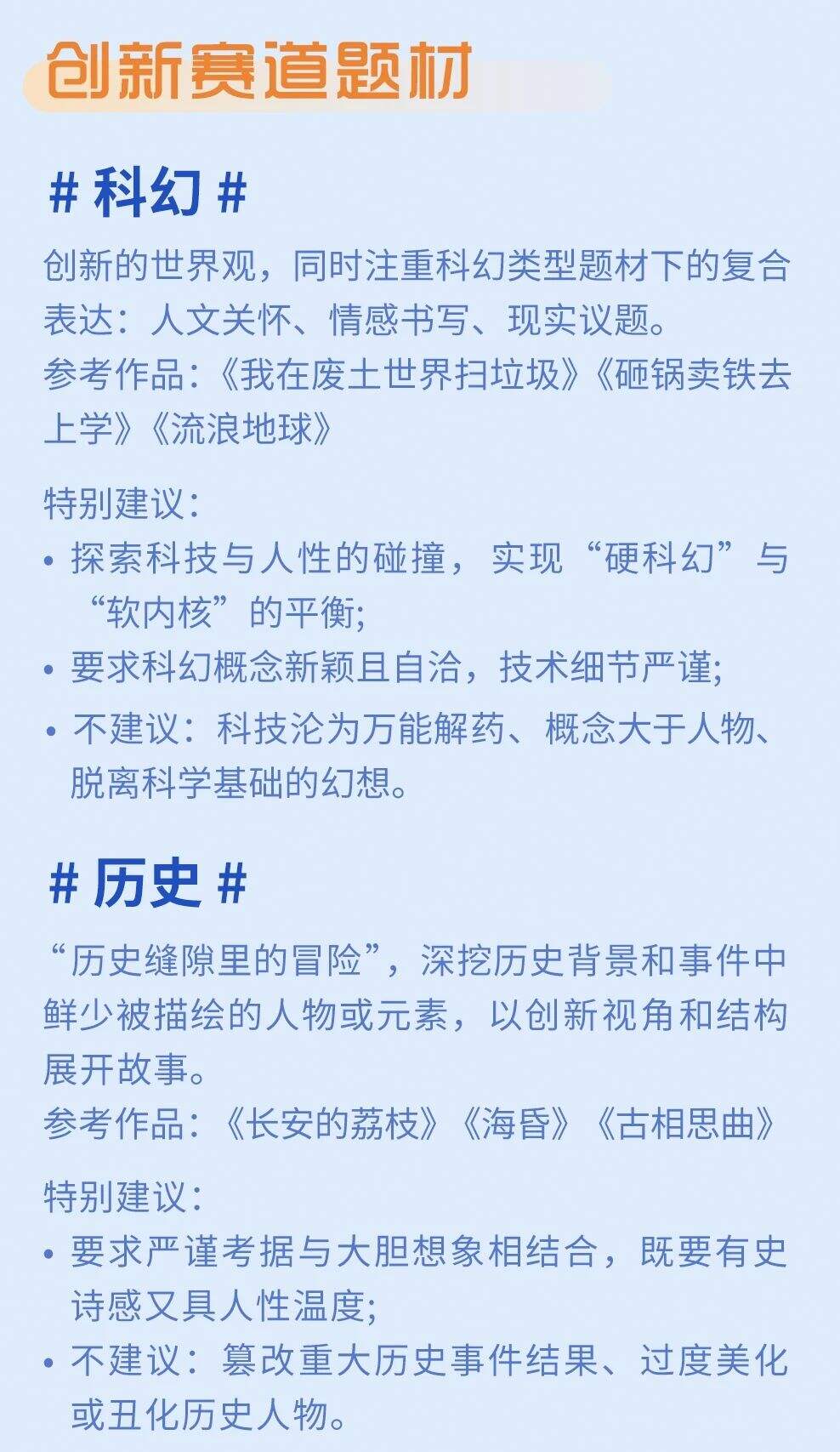 创新赛道题材

# 科幻 #

创新的世界观，同时注重科幻类型题材下的复合表达：人文关怀、情感书写、现实议题。
参考作品：《我在废土世界扫垃圾》《砸锅卖铁去上学》《流浪地球》

特别建议：
• 探索科技与人性的碰撞，实现“硬科幻”与“软内核”的平衡;
• 要求科幻概念新颖且自洽，技术细节严谨;
• 不建议：科技沦为万能解药、概念大于人物、脱离科学基础的幻想。

# 历史 #

“历史缝隙里的冒险”，深挖历史背景和事件中鲜少被描绘的人物或元素，以创新视角和结构展开故事。
参考作品：《长安的荔枝》《海昏》《古相思曲》

特别建议：
• 要求严谨考据与大胆想象相结合，既要有史诗感又具人性温度;
• 不建议：篡改重大历史事件结果、过度美化或丑化历史人物。